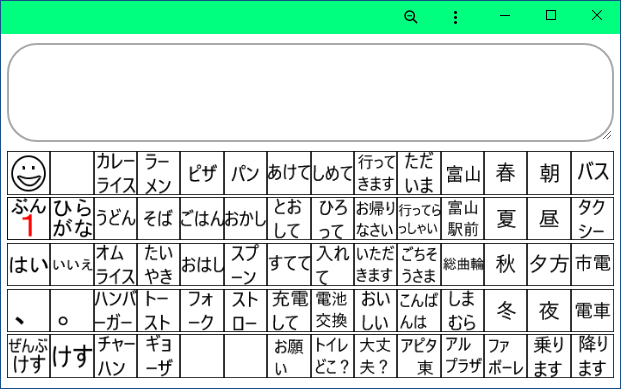 | | | カレーライス | ラーメン | ピザ | パン | あけて | しめて | 行ってきます | ただいま | 富山 | 春 | 朝 | バス |
|---|---|---|---|---|---|---|---|---|---|---|---|---|---|
| ぶん 1 | ひらがな | うどん | そば | ごはん | おかし | とおして | ひろって | お帰りなさい | 行ってらっしゃい | 富山駅前 | 夏 | 昼 | タクシー |
| はい | いいえ | オムライス | たいやき | おはし | スプーン | すてて | 入れて | いただきます | ごちそうさま | 総曲輪 | 秋 | 夕方 | 市電 |
| 、 | 。 | ハンバーガー | トースト | フォーク | ストロー | 充電して | 電池交換 | おいしい | こんばんは | しまむら | 冬 | 夜 | 電車 |
| ぜんぶけす | けす | チャーハン | ギョーザ | | | お願い | トイレどこ？ | 大丈夫？ | アピタ東 | アルプラザ | ファボーレ | 乗ります | 降ります |